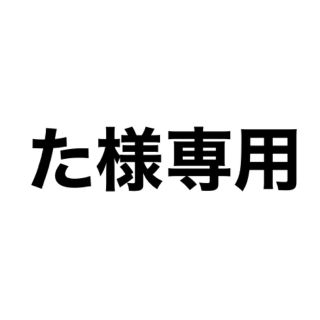 た様専用